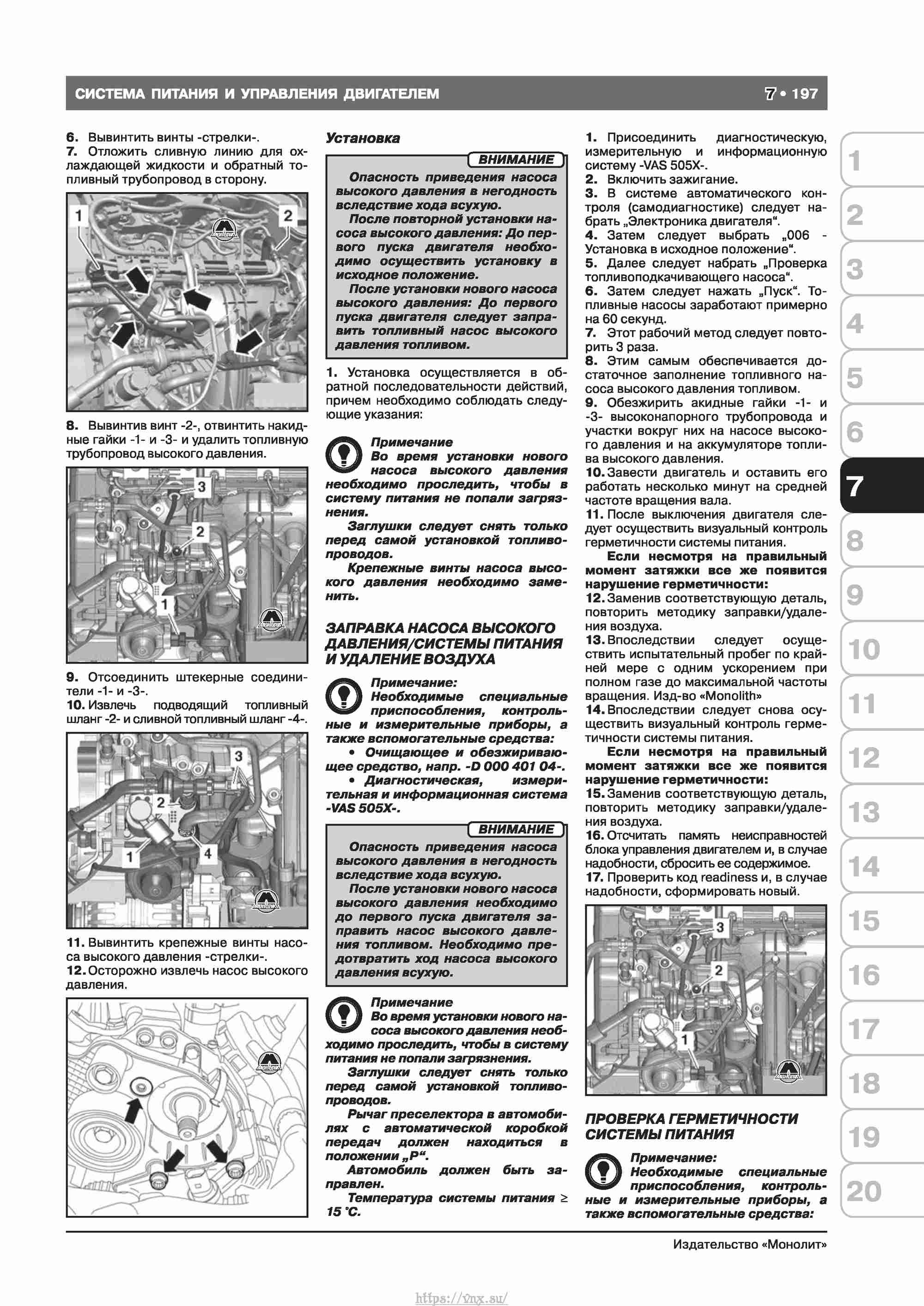 СИСТЕМА ПИТАНИЯ И УПРАВЛЕНИЯ ДВИГАТЕЛЕМ 7 • 197

6. Вывинтить винты -стрелки-.
7. Отложить сливную линию для охлаждающей жидкости и обратный топливный трубопровод в сторону.

1
2

8. Вывинтив винт -2-, отвинтить накидные гайки -1- и -3- и удалить топливную трубопровод высокого давления.

3
2
1

9. Отсоединить штекерные соединители -1- и -3-.
10. Извлечь подводящий топливный шланг -2- и сливной топливный шланг -4-.

3
2
1
4

11. Вывинтить крепежные винты насоса высокого давления -стрелки-.
12. Осторожно извлечь насос высокого давления.

Установка

ВНИМАНИЕ
Опасность приведения насоса высокого давления в негодность вследствие хода всухую.

После повторной установки насоса высокого давления: До первого пуска двигателя необходимо осуществить установку в исходное положение.

После установки нового насоса высокого давления: До первого пуска двигателя следует заправить топливный насос высокого давления топливом.

1. Установка осуществляется в обратной последовательности действий, причем необходимо соблюдать следующие указания:

Примечание
Во время установки нового насоса высокого давления необходимо проследить, чтобы в систему питания не попали загрязнения.

Заглушки следует снять только перед самой установкой топливопроводов.

Крепежные винты насоса высокого давления необходимо заменить.

ЗАПРАВКА НАСОСА ВЫСОКОГО ДАВЛЕНИЯ/СИСТЕМЫ ПИТАНИЯ И УДАЛЕНИЕ ВОЗДУХА

Примечание:
Необходимые специальные приспособления, контрольные и измерительные приборы, а также вспомогательные средства:
• Очищающее и обезжиривающее средство, напр. -D 000 401 04-.
• Диагностическая, измерительная и информационная система -VAS 505X-.

ВНИМАНИЕ
Опасность приведения насоса высокого давления в негодность вследствие хода всухую.

После установки нового насоса высокого давления необходимо до первого пуска двигателя заправить насос высокого давления топливом. Необходимо предотвратить ход насоса высокого давления всухую.

Примечание
Во время установки нового насоса высокого давления необходимо проследить, чтобы в систему питания не попали загрязнения.

Заглушки следует снять только перед самой установкой топливопроводов.

Рычаг преселектора в автомобилях с автоматической коробкой передач должен находиться в положении „P“.

Автомобиль должен быть заправлен.

Температура системы питания ≥ 15 °C.

1. Присоединить диагностическую, измерительную и информационную систему -VAS 505X-.
2. Включить зажигание.
3. В системе автоматического контроля (самодиагностике) следует набрать „Электроника двигателя“.
4. Затем следует выбрать „006 - Установка в исходное положение“.
5. Далее следует набрать „Проверка топливоподкачивающего насоса“.
6. Затем следует нажать „Пуск“. Топливные насосы заработают примерно на 60 секунд.
7. Этот рабочий метод следует повторить 3 раза.
8. Этим самым обеспечивается достаточное заполнение топливного насоса высокого давления топливом.
9. Обезжирить акидные гайки -1- и -3- высоконапорного трубопровода и участки вокруг них на насосе высокого давления и на аккумуляторе топлива высокого давления.
10. Завести двигатель и оставить его работать несколько минут на средней частоте вращения вала.
11. После выключения двигателя следует осуществить визуальный контроль герметичности системы питания.

Если несмотря на правильный момент затяжки все же появится нарушение герметичности:
12. Заменив соответствующую деталь, повторить методику заправки/удаления воздуха.
13. Впоследствии следует осуществить испытательный пробег по крайней мере с одним ускорением при полном газе до максимальной частоты вращения. Изд-во «Monolith»
14. Впоследствии следует снова осуществить визуальный контроль герметичности системы питания.

Если несмотря на правильный момент затяжки все же появится нарушение герметичности:
15. Заменив соответствующую деталь, повторить методику заправки/удаления воздуха.
16. Отсчитать память неисправностей блока управления двигателем и, в случае надобности, сбросить ее содержимое.
17. Проверить код readiness и, в случае надобности, сформировать новый.

3
2
1

ПРОВЕРКА ГЕРМЕТИЧНОСТИ СИСТЕМЫ ПИТАНИЯ

Примечание:
Необходимые специальные приспособления, контрольные и измерительные приборы, а также вспомогательные средства:

1
2
3
4
5
6
7
8
9
10
11
12
13
14
15
16
17
18
19
20

Издательство «Монолит»

https://vnx.su/